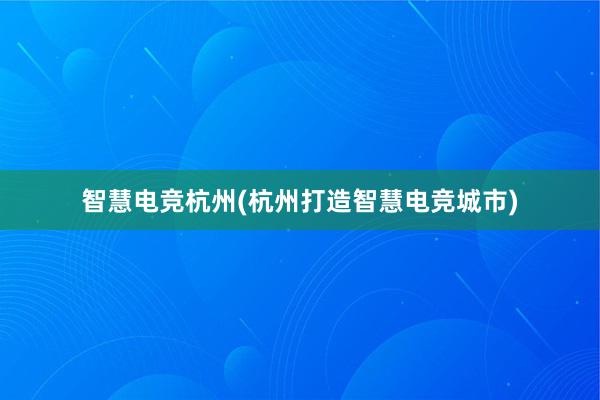 智慧电竞杭州(杭州打造智慧电竞城市)